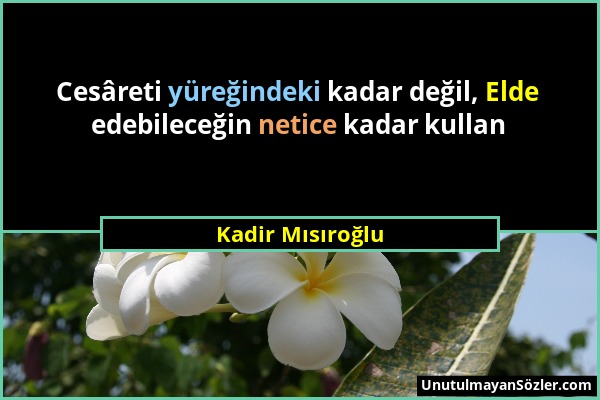 Cesâreti yüreğindeki kadar değil, Elde edebileceğin netice kadar kullan

Kadir Mısıroğlu

UnutulmayanSözler.com